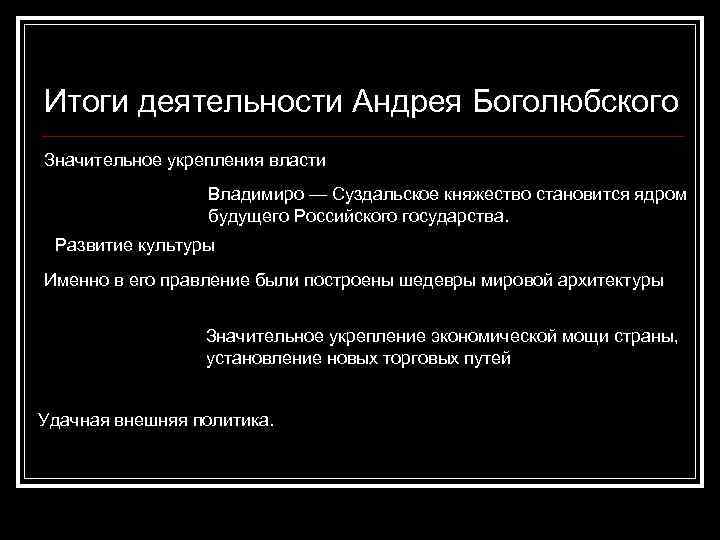 Итоги деятельности Андрея Боголюбского

Значительное укрепления власти

Владимиро — Суздальское княжество становится ядром будущего Российского государства.

Развитие культуры

Именно в его правление были построены шедевры мировой архитектуры

Значительное укрепление экономической мощи страны, установление новых торговых путей

Удачная внешняя политика.